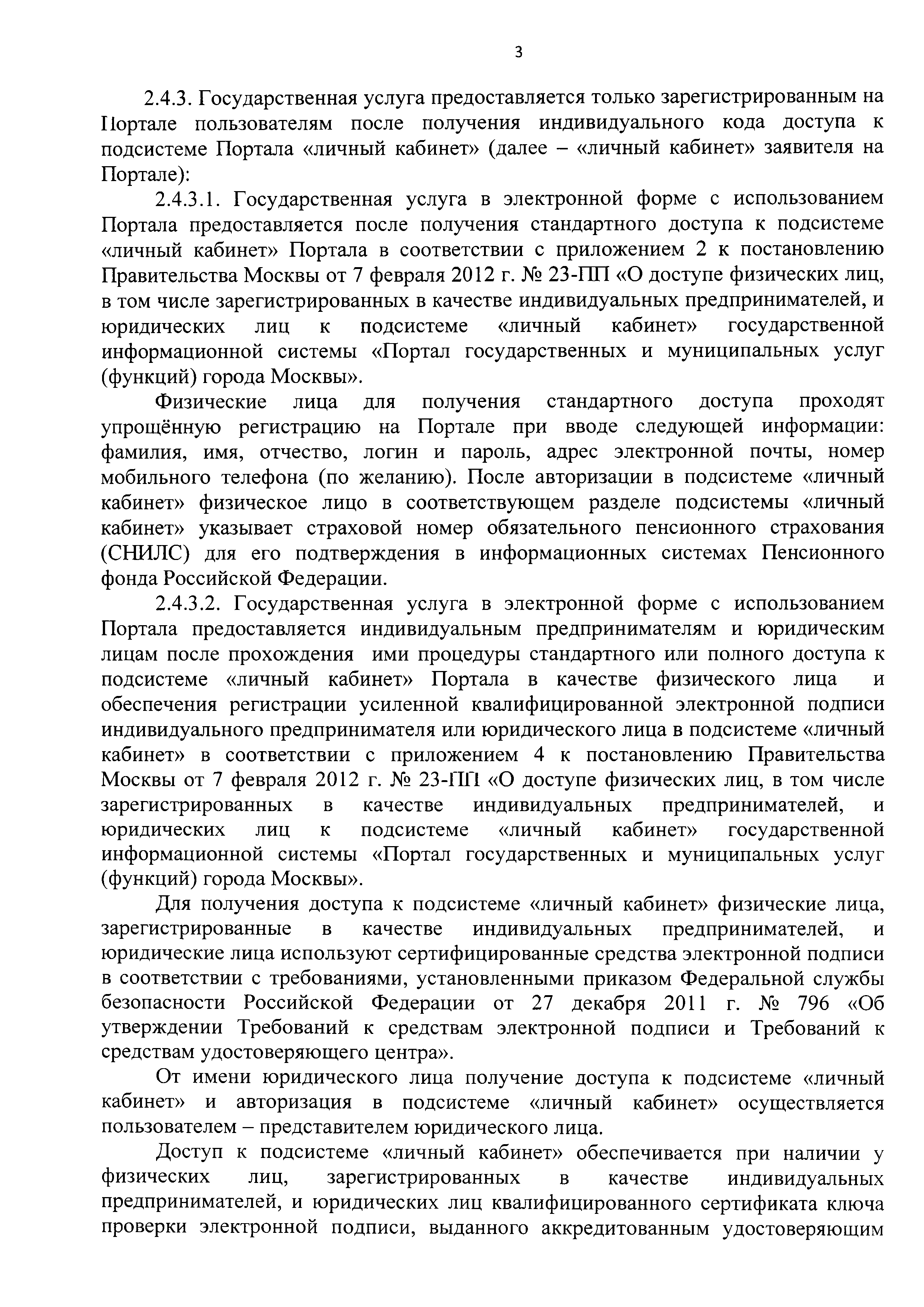 3

2.4.3. Государственная услуга предоставляется только зарегистрированным на Портале пользователям после получения индивидуального кода доступа к подсистеме Портала «личный кабинет» (далее – «личный кабинет» заявителя на Портале):

2.4.3.1. Государственная услуга в электронной форме с использованием Портала предоставляется после получения стандартного доступа к подсистеме «личный кабинет» Портала в соответствии с приложением 2 к постановлению Правительства Москвы от 7 февраля 2012 г. № 23-ПП «О доступе физических лиц, в том числе зарегистрированных в качестве индивидуальных предпринимателей, и юридических лиц к подсистеме «личный кабинет» государственной информационной системы «Портал государственных и муниципальных услуг (функций) города Москвы».

Физические лица для получения стандартного доступа проходят упрощённую регистрацию на Портале при вводе следующей информации: фамилия, имя, отчество, логин и пароль, адрес электронной почты, номер мобильного телефона (по желанию). После авторизации в подсистеме «личный кабинет» физическое лицо в соответствующем разделе подсистемы «личный кабинет» указывает страховой номер обязательного пенсионного страхования (СНИЛС) для его подтверждения в информационных системах Пенсионного фонда Российской Федерации.

2.4.3.2. Государственная услуга в электронной форме с использованием Портала предоставляется индивидуальным предпринимателям и юридическим лицам после прохождения ими процедуры стандартного или полного доступа к подсистеме «личный кабинет» Портала в качестве физического лица и обеспечения регистрации усиленной квалифицированной электронной подписи индивидуального предпринимателя или юридического лица в подсистеме «личный кабинет» в соответствии с приложением 4 к постановлению Правительства Москвы от 7 февраля 2012 г. № 23-ПП «О доступе физических лиц, в том числе зарегистрированных в качестве индивидуальных предпринимателей, и юридических лиц к подсистеме «личный кабинет» государственной информационной системы «Портал государственных и муниципальных услуг (функций) города Москвы».

Для получения доступа к подсистеме «личный кабинет» физические лица, зарегистрированные в качестве индивидуальных предпринимателей, и юридические лица используют сертифицированные средства электронной подписи в соответствии с требованиями, установленными приказом Федеральной службы безопасности Российской Федерации от 27 декабря 2011 г. № 796 «Об утверждении Требований к средствам электронной подписи и Требований к средствам удостоверяющего центра».

От имени юридического лица получение доступа к подсистеме «личный кабинет» и авторизация в подсистеме «личный кабинет» осуществляется пользователем – представителем юридического лица.

Доступ к подсистеме «личный кабинет» обеспечивается при наличии у физических лиц, зарегистрированных в качестве индивидуальных предпринимателей, и юридических лиц квалифицированного сертификата ключа проверки электронной подписи, выданного аккредитованным удостоверяющим